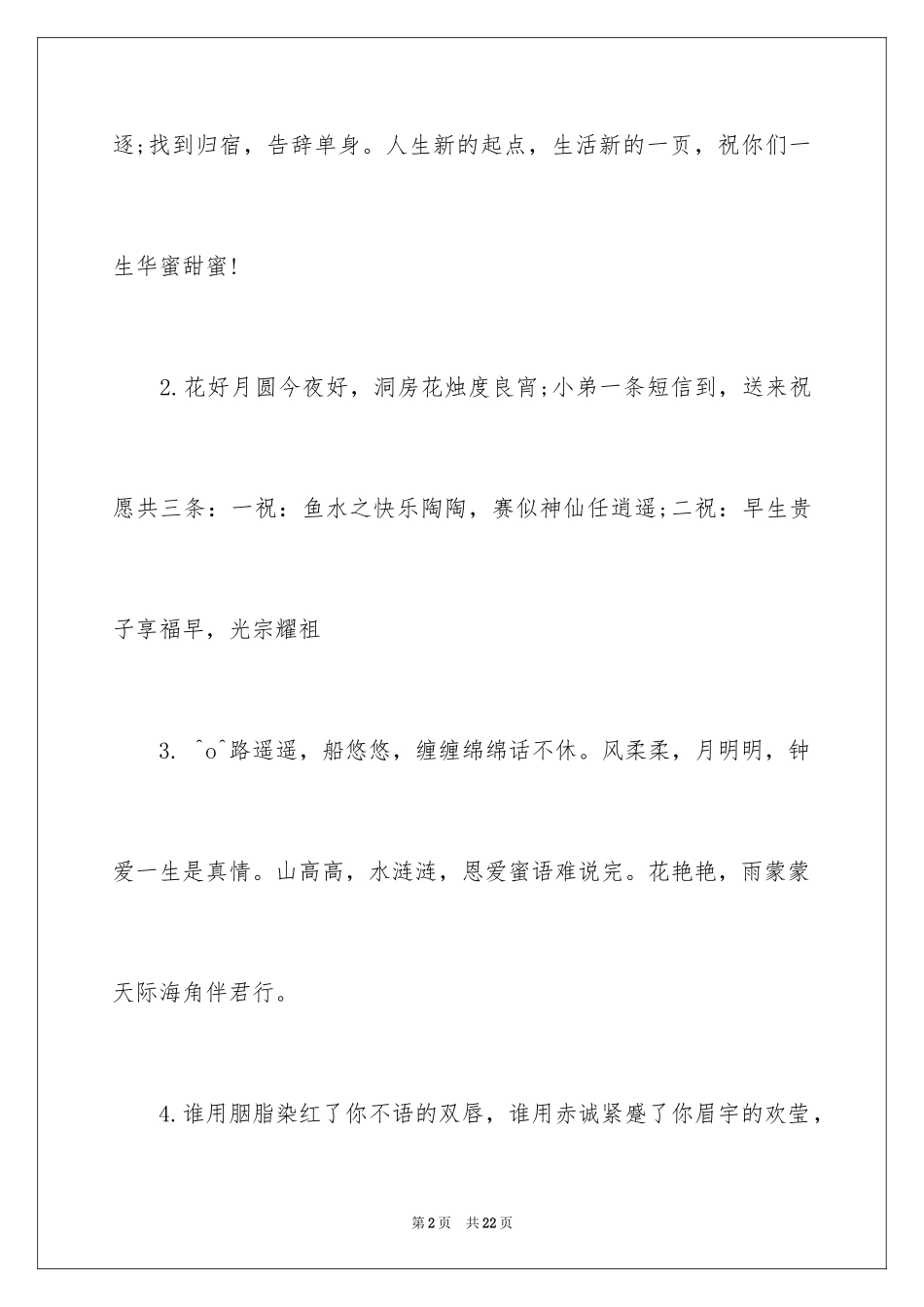 逐;找到归宿，告辞单身。人生新的起点，生活新的一页，祝你们一生华蜜甜蜜!

2.花好月圆今夜好，洞房花烛度良宵;小弟一条短信到，送来祝愿共三条：一祝：鱼水之快乐陶陶，赛似神仙任逍遥;二祝：早生贵子享福早，光宗耀祖

3. ^o^路遥遥，船悠悠，缠缠绵绵话不休。风柔柔，月明明，钟爱一生是真情。山高高，水涟涟，恩爱蜜语难说完。花艳艳，雨蒙蒙天际海角伴君行。

4.谁用胭脂染红了你不语的双唇，谁用赤诚紧蹙了你眉宇的欢莹，

第2页　共22页